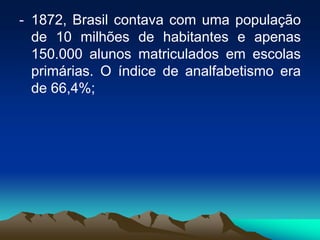 - 1872, Brasil contava com uma população de 10 milhões de habitantes e apenas 150.000 alunos matriculados em escolas primárias. O índice de analfabetismo era de 66,4%;